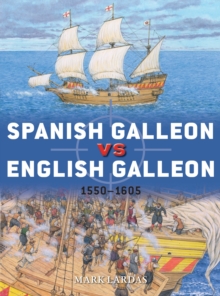 SPANISH GALLEON
VS
ENGLISH GALLEON

1550–1605

MARK LARDAS